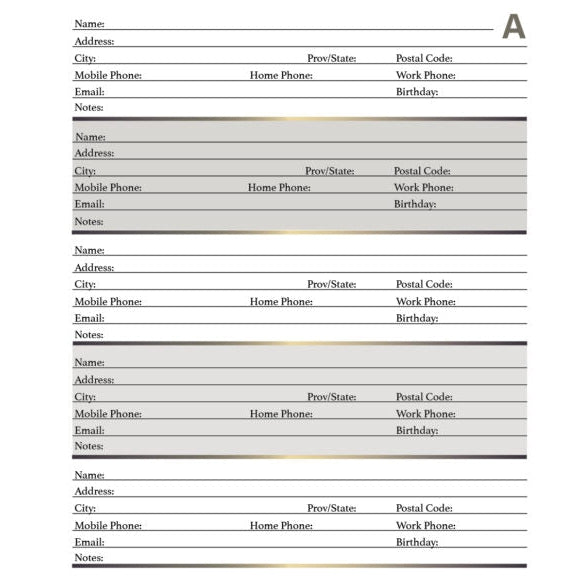 Name:
A

Address:
City: Prov/State: Postal Code:
Mobile Phone: Home Phone: Work Phone:
Email: Birthday:
Notes:

Name:
Address:
City: Prov/State: Postal Code:
Mobile Phone: Home Phone: Work Phone:
Email: Birthday:
Notes:

Name:
Address:
City: Prov/State: Postal Code:
Mobile Phone: Home Phone: Work Phone:
Email: Birthday:
Notes:

Name:
Address:
City: Prov/State: Postal Code:
Mobile Phone: Home Phone: Work Phone:
Email: Birthday:
Notes:

Name:
Address:
City: Prov/State: Postal Code:
Mobile Phone: Home Phone: Work Phone:
Email: Birthday:
Notes: